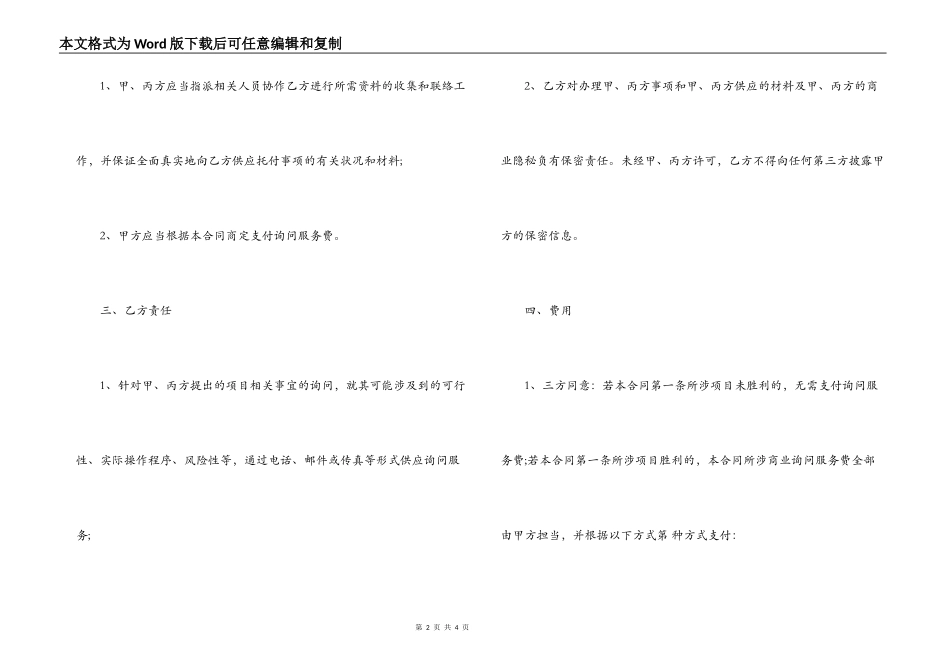 本文格式为Word版下载后可任意编辑和复制

1、甲、丙方应当指派相关人员协作乙方进行所需资料的收集和联络工作，并保证全面真实地向乙方供应托付事项的有关状况和材料；

2、甲方应当根据本合同商定支付询问服务费。

三、乙方责任

1、针对甲、丙方提出的项目相关事宜的询问，就其可能涉及到的可行性、实际操作程序、风险性等，通过电话、邮件或传真等形式供应询问服务；

2、乙方对办理甲、丙方事项和甲、丙方供应的材料及甲、丙方的商业隐秘负有保密责任。未经甲、丙方许可，乙方不得向任何第三方披露甲方的保密信息。

四、费用

1、三方同意：若本合同第一条所涉项目未胜利的，无需支付询问服务费;若本合同第一条所涉项目胜利的，本合同所涉商业询问服务费全部由甲方担当，并根据以下方式第 种方式支付：

第 2 页 共 4 页